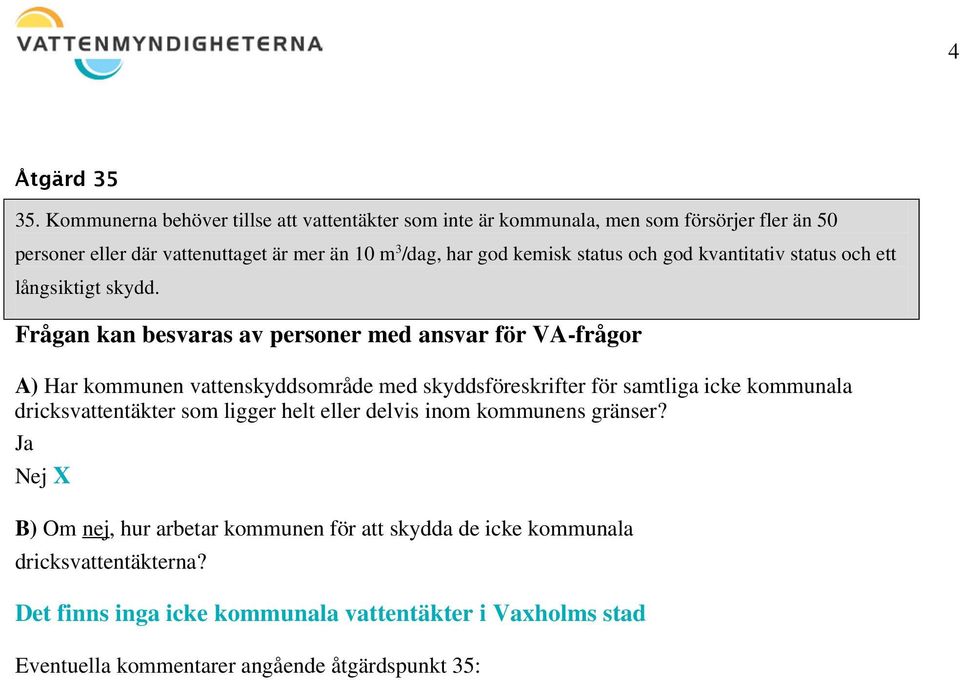 VATTENMYNDIGHETERNA

4

Åtgärd 35

35. Kommunerna behöver tillse att vattentäkter som inte är kommunala, men som försörjer fler än 50 personer eller där vattenuttaget är mer än 10 $m^3$/dag, har god kemisk status och god kvantitativ status och ett långsiktigt skydd.

Frågan kan besvaras av personer med ansvar för VA-frågor

A) Har kommunen vattenskyddsområde med skyddsföreskrifter för samtliga icke kommunala dricksvattentäkter som ligger helt eller delvis inom kommunens gränser?

Ja

Nej X

B) Om nej, hur arbetar kommunen för att skydda de icke kommunala dricksvattentäkterna?

Det finns inga icke kommunala vattentäkter i Vaxholms stad

Eventuella kommentarer angående åtgärdspunkt 35: